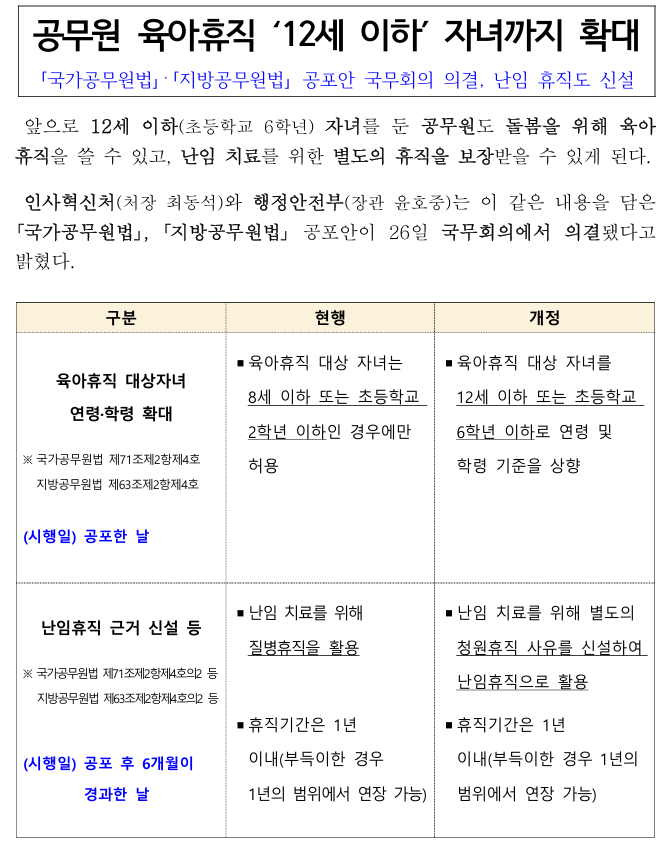 공무원 육아휴직 '12세 이하' 자녀까지 확대

「국가공무원법」·「지방공무원법」 공포안 국무회의 의결, 난임 휴직도 신설

앞으로 12세 이하(초등학교 6학년) 자녀를 둔 공무원도 돌봄을 위해 육아휴직을 쓸 수 있고, 난임 치료를 위한 별도의 휴직을 보장받을 수 있게 된다.

인사혁신처(처장 최동석)와 행정안전부(장관 윤호중)는 이 같은 내용을 담은 「국가공무원법」, 「지방공무원법」 공포안이 26일 국무회의에서 의결됐다고 밝혔다.

| 구분 | 현행 | 개정 |
|---|---|---|
| 육아휴직 대상자녀 연령·학령 확대 ※ 국가공무원법 제71조제2항제4호 지방공무원법 제63조제2항제4호 (시행일) 공포한 날 | ▪ 육아휴직 대상 자녀는 8세 이하 또는 초등학교 2학년 이하인 경우에만 허용 | ▪ 육아휴직 대상 자녀를 12세 이하 또는 초등학교 6학년 이하로 연령 및 학령 기준을 상향 |
| 난임휴직 근거 신설 등 ※ 국가공무원법 제71조제2항제4호의2 등 지방공무원법 제63조제2항제4호의2 등 (시행일) 공포 후 6개월이 경과한 날 | ▪ 난임 치료를 위해 질병휴직을 활용 ▪ 휴직기간은 1년 이내(부득이한 경우 1년의 범위에서 연장 가능) | ▪ 난임 치료를 위해 별도의 청원휴직 사유를 신설하여 난임휴직으로 활용 ▪ 휴직기간은 1년 이내(부득이한 경우 1년의 범위에서 연장 가능) |